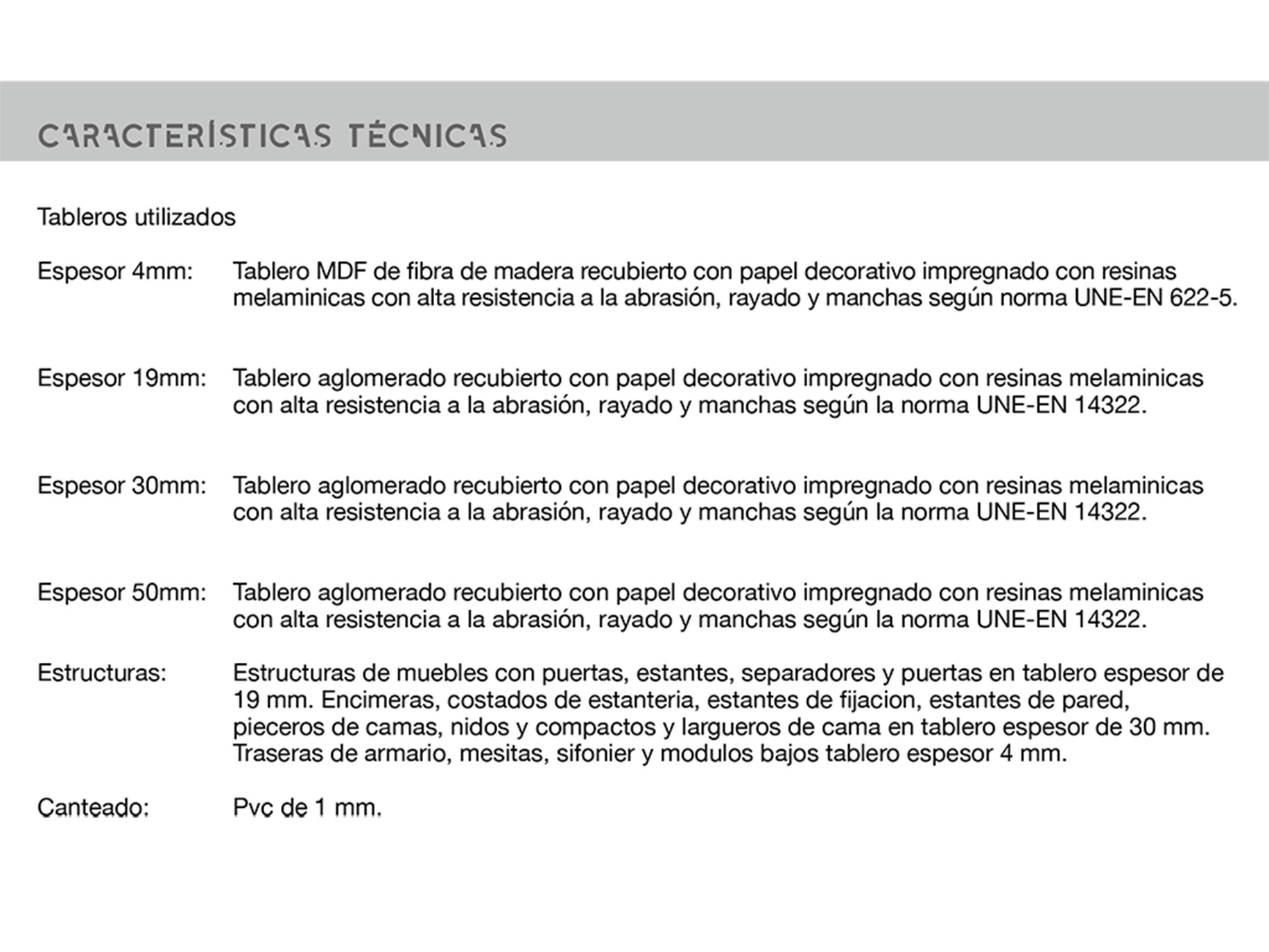 CARACTERÍSTICAS TÉCNICAS

Tableros utilizados

Espesor 4mm: Tablero MDF de fibra de madera recubierto con papel decorativo impregnado con resinas melaminicas con alta resistencia a la abrasión, rayado y manchas según norma UNE-EN 622-5.

Espesor 19mm: Tablero aglomerado recubierto con papel decorativo impregnado con resinas melaminicas con alta resistencia a la abrasión, rayado y manchas según la norma UNE-EN 14322.

Espesor 30mm: Tablero aglomerado recubierto con papel decorativo impregnado con resinas melaminicas con alta resistencia a la abrasión, rayado y manchas según la norma UNE-EN 14322.

Espesor 50mm: Tablero aglomerado recubierto con papel decorativo impregnado con resinas melaminicas con alta resistencia a la abrasión, rayado y manchas según la norma UNE-EN 14322.

Estructuras: Estructuras de muebles con puertas, estantes, separadores y puertas en tablero espesor de 19 mm. Encimeras, costados de estanteria, estantes de fijacion, estantes de pared, pieceros de camas, nidos y compactos y largueros de cama en tablero espesor de 30 mm. Traseras de armario, mesitas, sifonier y modulos bajos tablero espesor 4 mm.

Canteado: Pvc de 1 mm.